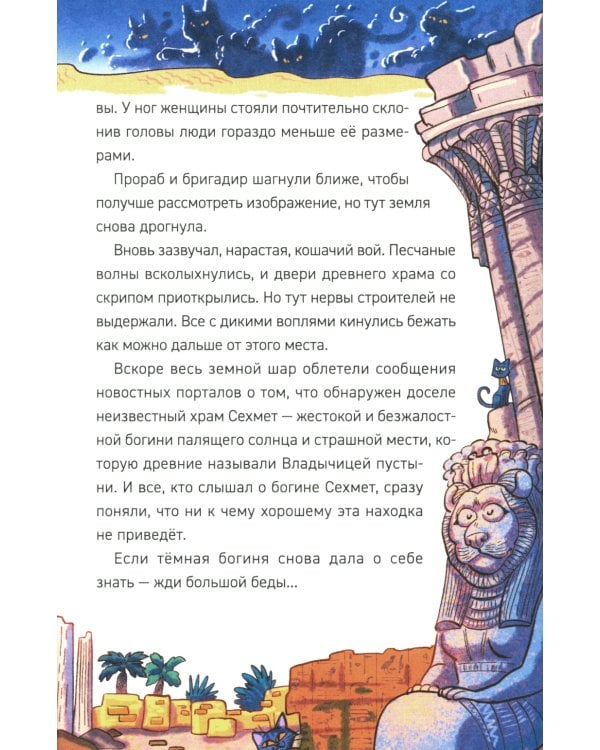 вы. У ног женщины стояли почтительно склонив головы люди гораздо меньше её размерами.

Прораб и бригадир шагнули ближе, чтобы получше рассмотреть изображение, но тут земля снова дрогнула.

Вновь зазвучал, нарастая, кошачий вой. Песчаные волны всколыхнулись, и двери древнего храма со скрипом приоткрылись. Но тут нервы строителей не выдержали. Все с дикими воплями кинулись бежать как можно дальше от этого места.

Вскоре весь земной шар облетели сообщения новостных порталов о том, что обнаружен доселе неизвестный храм Сехмет — жестокой и безжалостной богини палящего солнца и страшной мести, которую древние называли Владычицей пустыни. И все, кто слышал о богине Сехмет, сразу поняли, что ни к чему хорошему эта находка не приведёт.

Если тёмная богиня снова дала о себе знать — жди большой беды...